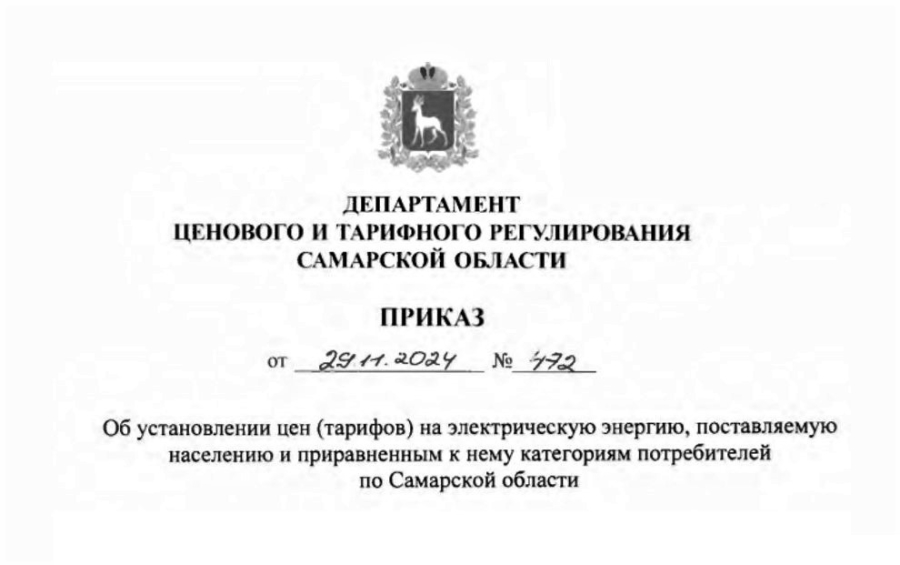 ДЕПАРТАМЕНТ
ЦЕНОВОГО И ТАРИФНОГО РЕГУЛИРОВАНИЯ
САМАРСКОЙ ОБЛАСТИ

ПРИКАЗ

от 29.11.2024 № 472

Об установлении цен (тарифов) на электрическую энергию, поставляемую населению и приравненным к нему категориям потребителей по Самарской области